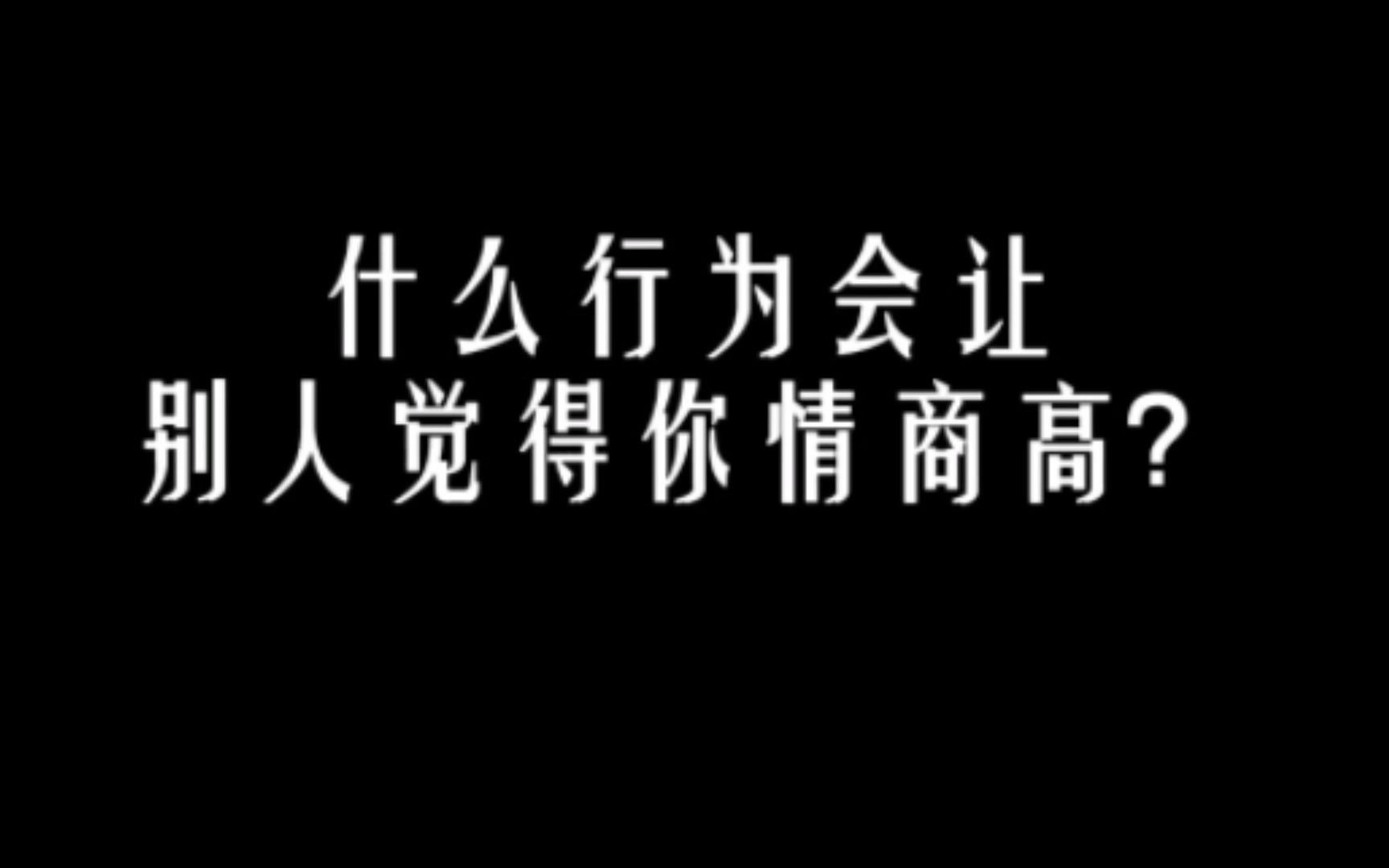 什么行为会让
别人觉得你情商高?